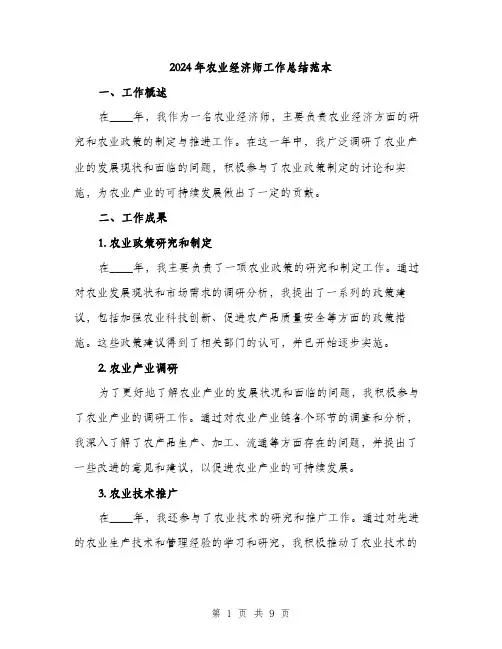 2024年农业经济师工作总结范本

一、工作概述

在____年，我作为一名农业经济师，主要负责农业经济方面的研究和农业政策的制定与推进工作。在这一年中，我广泛调研了农业产业的发展现状和面临的问题，积极参与了农业政策制定的讨论和实施，为农业产业的可持续发展做出了一定的贡献。

二、工作成果

1. 农业政策研究和制定

在____年，我主要负责了一项农业政策的研究和制定工作。通过对农业发展现状和市场需求的调研分析，我提出了一系列的政策建议，包括加强农业科技创新、促进农产品质量安全等方面的政策措施。这些政策建议得到了相关部门的认可，并已开始逐步实施。

2. 农业产业调研

为了更好地了解农业产业的发展状况和面临的问题，我积极参与了农业产业的调研工作。通过对农业产业链各个环节的调查和分析，我深入了解了农产品生产、加工、流通等方面存在的问题，并提出了一些改进的意见和建议，以促进农业产业的可持续发展。

3. 农业技术推广

在____年，我还参与了农业技术的研究和推广工作。通过对先进的农业生产技术和管理经验的学习和研究，我积极推动了农业技术的

第 1 页 共 9 页